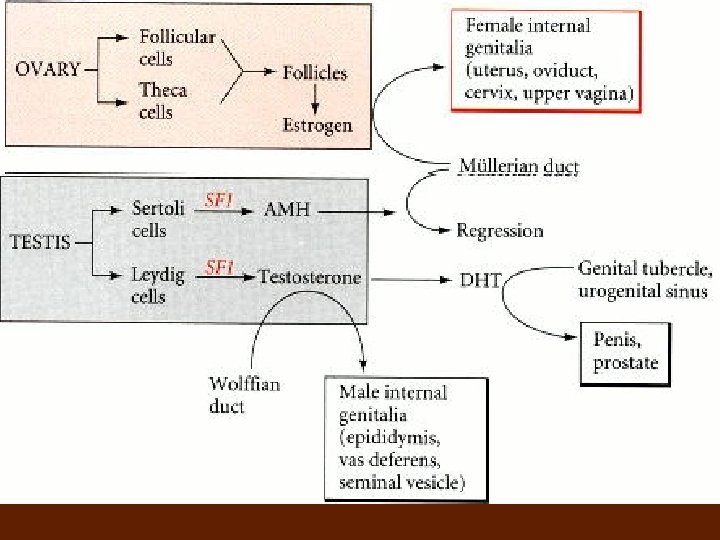 OVARY

Follicular cells

Theca cells

Follicles

Estrogen

Female internal genitalia (uterus, oviduct, cervix, upper vagina)

Müllerian duct

TESTIS

Sertoli cells

SF1

AMH

Regression

Leydig cells

SF1

Testosterone

DHT

Genital tubercle, urogenital sinus

Penis, prostate

Wolffian duct

Male internal genitalia (epididymis, vas deferens, seminal vesicle)